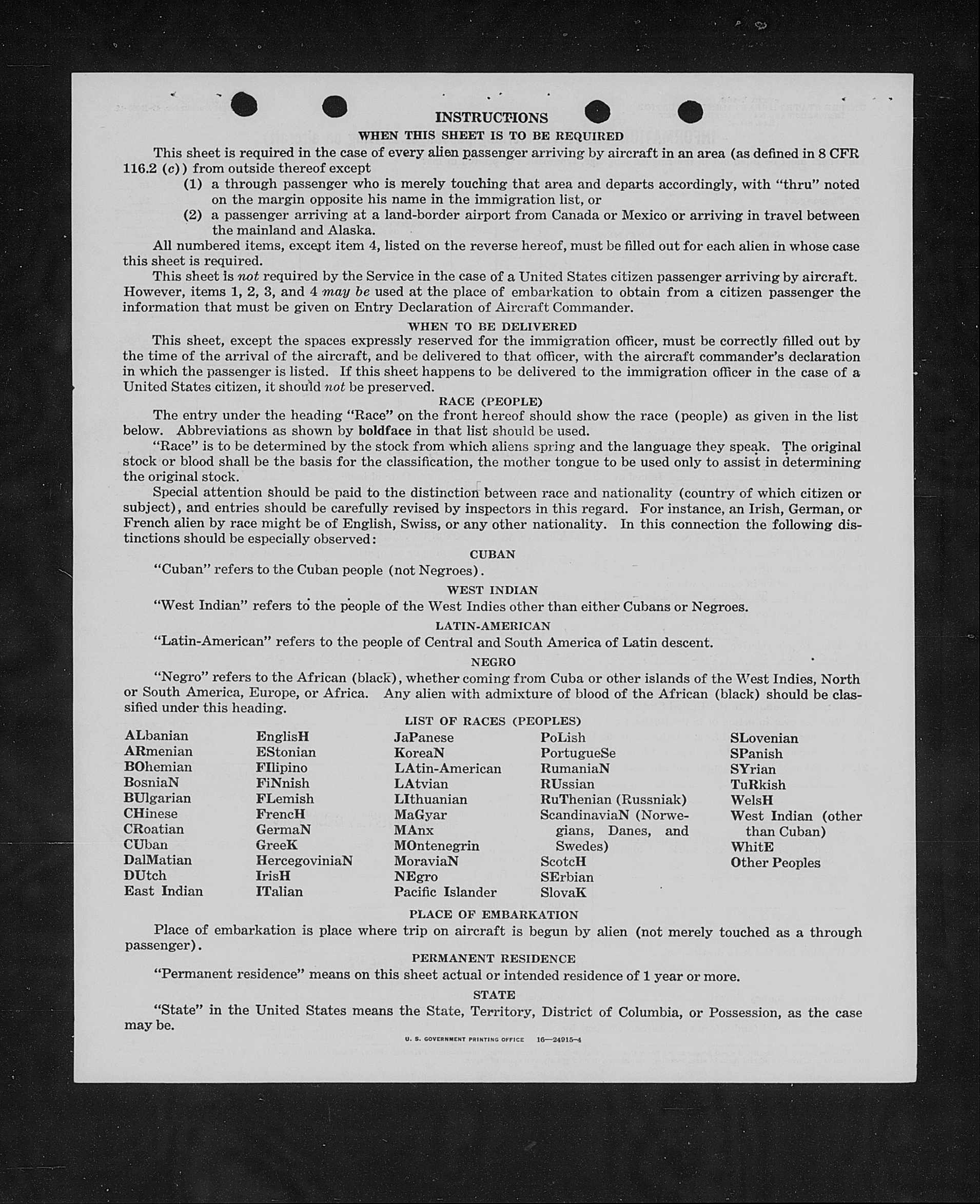 INSTRUCTIONS

WHEN THIS SHEET IS TO BE REQUIRED

This sheet is required in the case of every alien passenger arriving by aircraft in an area (as defined in 8 CFR 116.2 (c)) from outside thereof except

(1) a through passenger who is merely touching that area and departs accordingly, with "thru" noted on the margin opposite his name in the immigration list, or

(2) a passenger arriving at a land-border airport from Canada or Mexico or arriving in travel between the mainland and Alaska.

All numbered items, except item 4, listed on the reverse hereof, must be filled out for each alien in whose case this sheet is required.

This sheet is not required by the Service in the case of a United States citizen passenger arriving by aircraft. However, items 1, 2, 3, and 4 may be used at the place of embarkation to obtain from a citizen passenger the information that must be given on Entry Declaration of Aircraft Commander.

WHEN TO BE DELIVERED

This sheet, except the spaces expressly reserved for the immigration officer, must be correctly filled out by the time of the arrival of the aircraft, and be delivered to that officer, with the aircraft commander's declaration in which the passenger is listed. If this sheet happens to be delivered to the immigration officer in the case of a United States citizen, it should not be preserved.

RACE (PEOPLE)

The entry under the heading "Race" on the front hereof should show the race (people) as given in the list below. Abbreviations as shown by boldface in that list should be used.

"Race" is to be determined by the stock from which aliens spring and the language they speak. The original stock or blood shall be the basis for the classification, the mother tongue to be used only to assist in determining the original stock.

Special attention should be paid to the distinction between race and nationality (country of which citizen or subject), and entries should be carefully revised by inspectors in this regard. For instance, an Irish, German, or French alien by race might be of English, Swiss, or any other nationality. In this connection the following distinctions should be especially observed:

CUBAN

"Cuban" refers to the Cuban people (not Negroes).

WEST INDIAN

"West Indian" refers to the people of the West Indies other than either Cubans or Negroes.

LATIN-AMERICAN

"Latin-American" refers to the people of Central and South America of Latin descent.

NEGRO

"Negro" refers to the African (black), whether coming from Cuba or other islands of the West Indies, North or South America, Europe, or Africa. Any alien with admixture of blood of the African (black) should be classified under this heading.

LIST OF RACES (PEOPLES)

ALbanian
ARmenian
BOhemian
BosniaN
BUlgarian
CHinese
CRoatian
CUban
DalMatian
DUtch
East Indian

EnglisH
EStonian
FIlipino
FiNnish
FLemish
FrencH
GermaN
GreeK
HercegoviniaN
IrisH
ITalian

JaPanese
KoreaN
LAtin-American
LAtvian
LIthuanian
MaGyar
MAnx
MOntenegrin
MoraviaN
NEgro
Pacific Islander

PoLish
PortugueSe
RumaniaN
RUssian
RuThenian (Russniak)
ScandinaviaN (Norwegians, Danes, and Swedes)
ScotcH
SErbian
SlovaK

SLovenian
SPanish
SYrian
TuRkish
WelsH
West Indian (other than Cuban)
WhitE
Other Peoples

PLACE OF EMBARKATION

Place of embarkation is place where trip on aircraft is begun by alien (not merely touched as a through passenger).

PERMANENT RESIDENCE

"Permanent residence" means on this sheet actual or intended residence of 1 year or more.

STATE

"State" in the United States means the State, Territory, District of Columbia, or Possession, as the case may be.

U. S. GOVERNMENT PRINTING OFFICE 16—24915-4